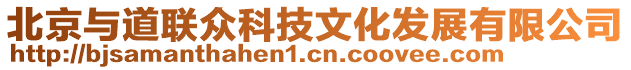 北京与道联众科技文化发展有限公司
http://bjsamanthahen1.cn.coovee.com